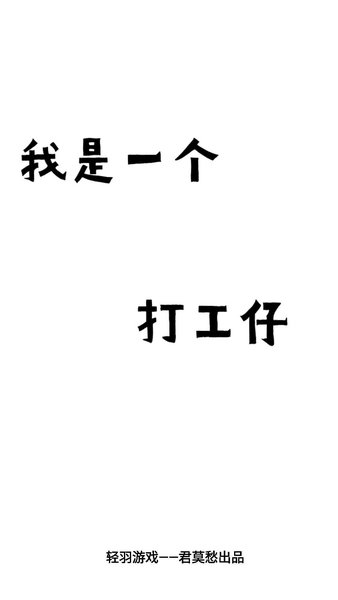 我是一个

打工仔

轻羽游戏——君莫愁出品